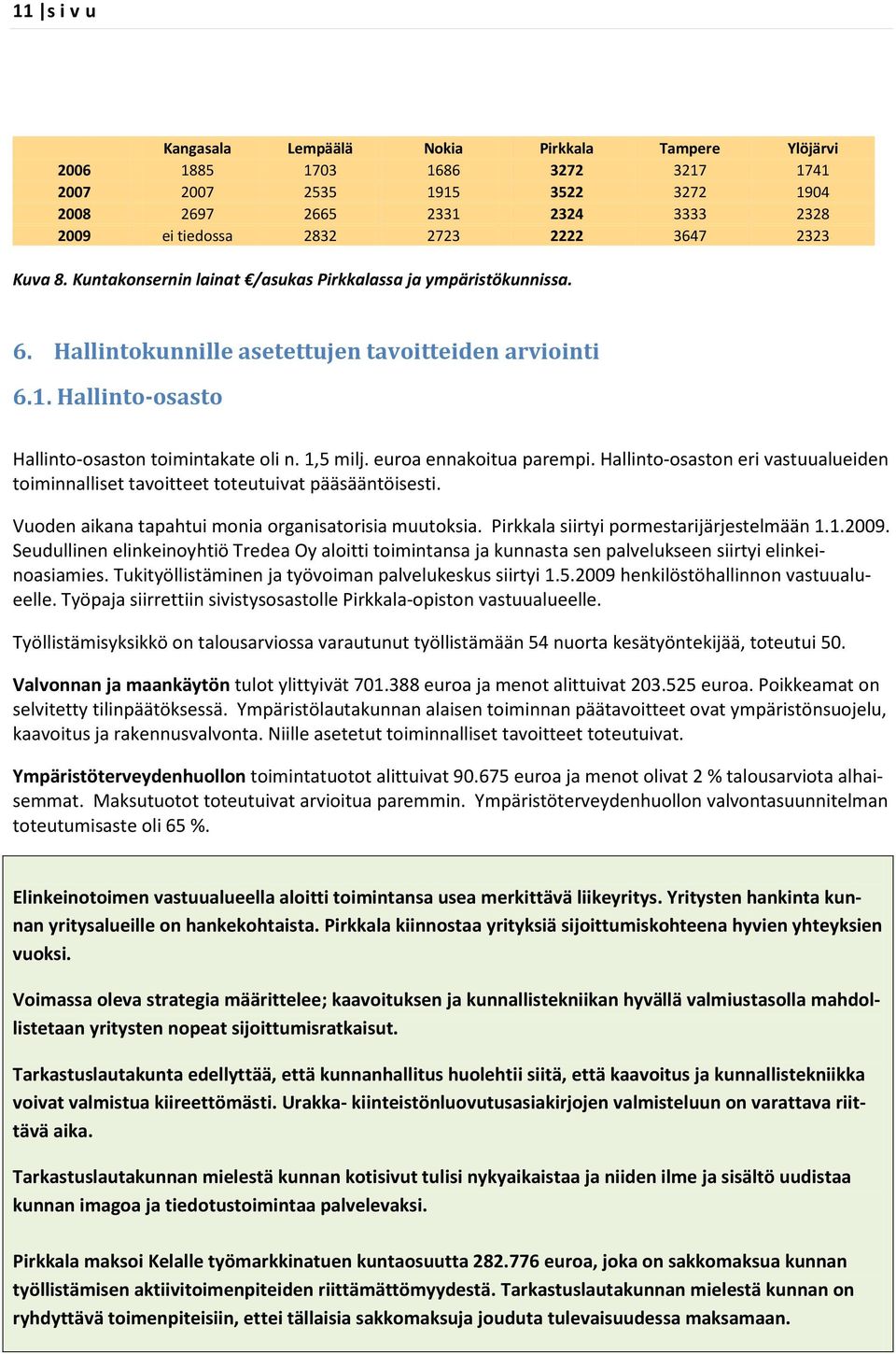 11 | s i v u

|  | Kangasala | Lempäälä | Nokia | Pirkkala | Tampere | Ylöjärvi |
|---|---|---|---|---|---|---|
| 2006 | 1885 | 1703 | 1686 | 3272 | 3217 | 1741 |
| 2007 | 2007 | 2535 | 1915 | 3522 | 3272 | 1904 |
| 2008 | 2697 | 2665 | 2331 | 2324 | 3333 | 2328 |
| 2009 | ei tiedossa | 2832 | 2723 | 2222 | 3647 | 2323 |

Kuva 8. Kuntakonsernin lainat €/asukas Pirkkalassa ja ympäristökunnissa.

6. Hallintokunnille asetettujen tavoitteiden arviointi

6.1. Hallinto-osasto

Hallinto-osaston toimintakate oli n. 1,5 milj. euroa ennakoitua parempi. Hallinto-osaston eri vastuualueiden toiminnalliset tavoitteet toteutuivat pääsääntöisesti.

Vuoden aikana tapahtui monia organisatorisia muutoksia. Pirkkala siirtyi pormestarijärjestelmään 1.1.2009. Seudullinen elinkeinoyhtiö Tredea Oy aloitti toimintansa ja kunnasta sen palvelukseen siirtyi elinkeinoasiamies. Tukityöllistäminen ja työvoiman palvelukeskus siirtyi 1.5.2009 henkilöstöhallinnon vastuualueelle. Työpaja siirrettiin sivistysosastolle Pirkkala-opiston vastuualueelle.

Työllistämisyksikkö on talousarviossa varautunut työllistämään 54 nuorta kesätyöntekijää, toteutui 50.

Valvonnan ja maankäytön tulot ylittyivät 701.388 euroa ja menot alittuivat 203.525 euroa. Poikkeamat on selvitetty tilinpäätöksessä. Ympäristölautakunnan alaisen toiminnan päätavoitteet ovat ympäristönsuojelu, kaavoitus ja rakennusvalvonta. Niille asetetut toiminnalliset tavoitteet toteutuivat.

Ympäristöterveydenhuollon toimintatuotot alittuivat 90.675 euroa ja menot olivat 2 % talousarviota alhaisemmat. Maksutuotot toteutuivat arvioitua paremmin. Ympäristöterveydenhuollon valvontasuunnitelman toteutumisaste oli 65 %.

Elinkeinotoimen vastuualueella aloitti toimintansa usea merkittävä liikeyritys. Yritysten hankinta kunnan yritysalueille on hankekohtaista. Pirkkala kiinnostaa yrityksiä sijoittumiskohteena hyvien yhteyksien vuoksi.

Voimassa oleva strategia määrittelee; kaavoituksen ja kunnallistekniikan hyvällä valmiustasolla mahdollistetaan yritysten nopeat sijoittumisratkaisut.

Tarkastuslautakunta edellyttää, että kunnanhallitus huolehtii siitä, että kaavoitus ja kunnallistekniikka voivat valmistua kiireettömästi. Urakka- kiinteistönluovutusasiakirjojen valmisteluun on varattava riittävä aika.

Tarkastuslautakunnan mielestä kunnan kotisivut tulisi nykyaikaistaa ja niiden ilme ja sisältö uudistaa kunnan imagoa ja tiedotustoimintaa palvelevaksi.

Pirkkala maksoi Kelalle työmarkkinatuen kuntaosuutta 282.776 euroa, joka on sakkomaksua kunnan työllistämisen aktiivitoimenpiteiden riittämättömyydestä. Tarkastuslautakunnan mielestä kunnan on ryhdyttävä toimenpiteisiin, ettei tällaisia sakkomaksuja jouduta tulevaisuudessa maksamaan.